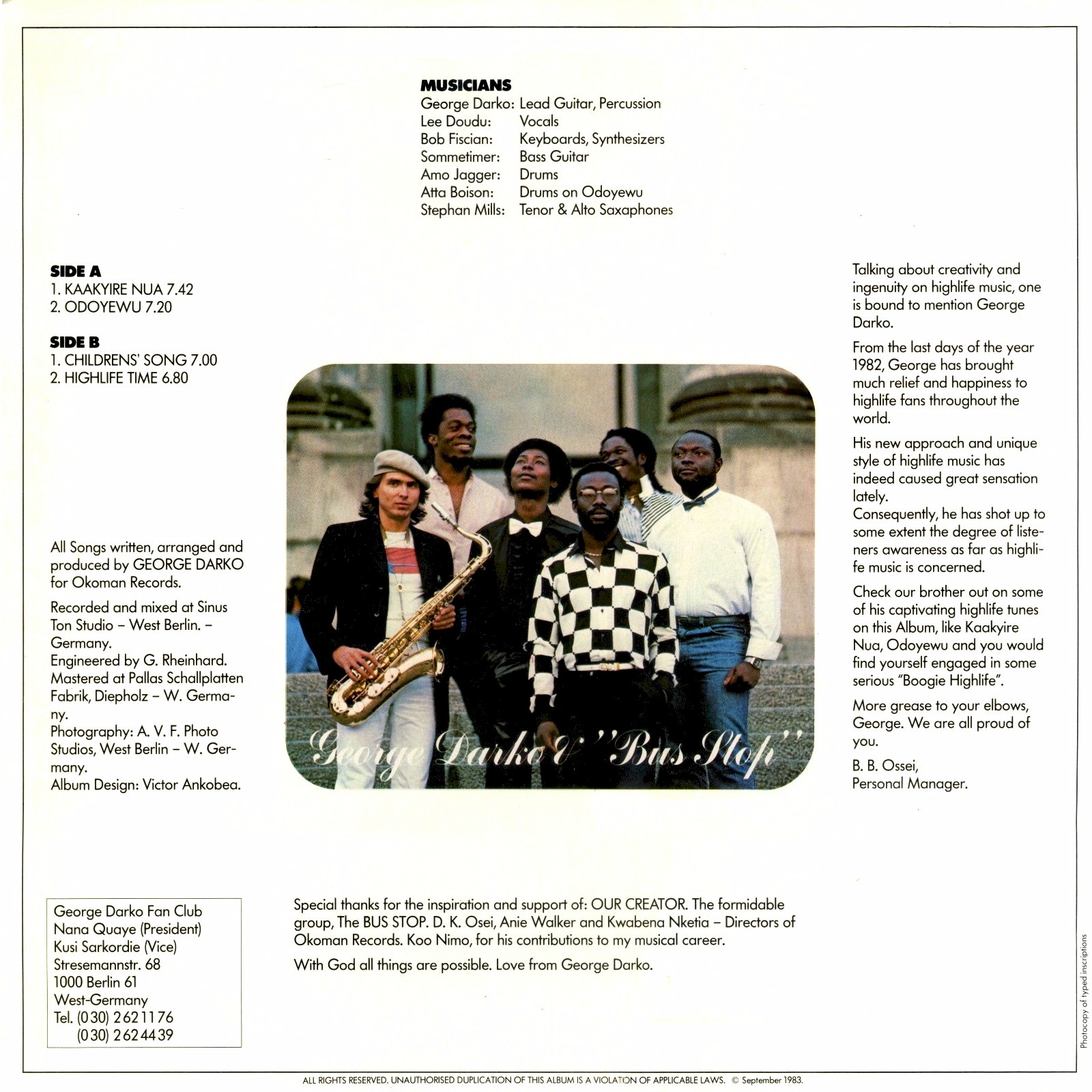 MUSICIANS
George Darko: Lead Guitar, Percussion
Lee Doudu: Vocals
Bob Fiscian: Keyboards, Synthesizers
Sommetimer: Bass Guitar
Amo Jagger: Drums
Atta Boison: Drums on Odoyewu
Stephan Mills: Tenor & Alto Saxaphones

SIDE A
1. KAAKYIRE NUA 7.42
2. ODOYEWU 7.20

SIDE B
1. CHILDRENS' SONG 7.00
2. HIGHLIFE TIME 6.80

All Songs written, arranged and produced by GEORGE DARKO for Okoman Records.

Recorded and mixed at Sinus Ton Studio – West Berlin. – Germany.
Engineered by G. Rheinhard.
Mastered at Pallas Schallplatten Fabrik, Diepholz – W. Germany.
Photography: A. V. F. Photo Studios, West Berlin – W. Germany.
Album Design: Victor Ankobea.

George Darko & "Bus Stop"

Talking about creativity and ingenuity on highlife music, one is bound to mention George Darko.

From the last days of the year 1982, George has brought much relief and happiness to highlife fans throughout the world.

His new approach and unique style of highlife music has indeed caused great sensation lately.
Consequently, he has shot up to some extent the degree of listeners awareness as far as highlife music is concerned.

Check our brother out on some of his captivating highlife tunes on this Album, like Kaakyire Nua, Odoyewu and you would find yourself engaged in some serious "Boogie Highlife".

More grease to your elbows, George. We are all proud of you.

B. B. Ossei,
Personal Manager.

George Darko Fan Club
Nana Quaye (President)
Kusi Sarkordie (Vice)
Stresemannstr. 68
1000 Berlin 61
West-Germany
Tel. (030) 2621176
(030) 2624439

Special thanks for the inspiration and support of: OUR CREATOR. The formidable group, The BUS STOP. D. K. Osei, Anie Walker and Kwabena Nketia – Directors of Okoman Records. Koo Nimo, for his contributions to my musical career.

With God all things are possible. Love from George Darko.

Photocopy of typed inscriptions

ALL RIGHTS RESERVED. UNAUTHORISED DUPLICATION OF THIS ALBUM IS A VIOLATION OF APPLICABLE LAWS. © September 1983.